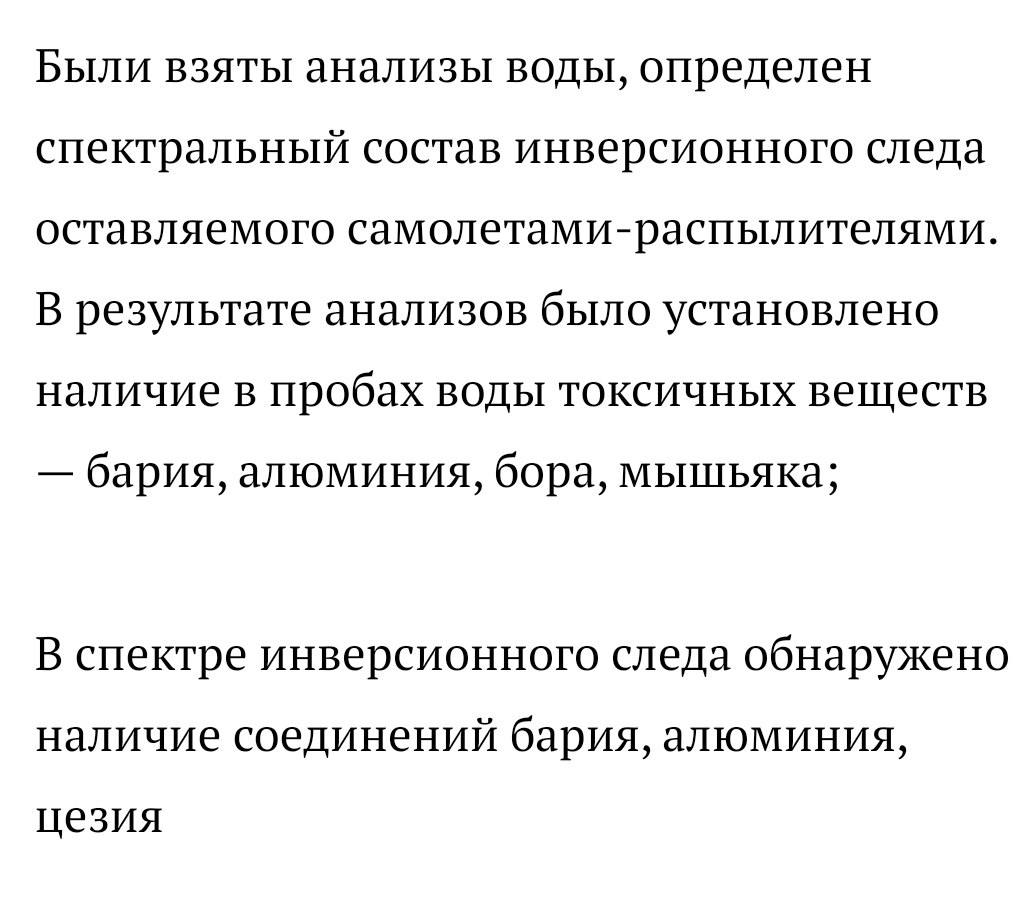 Были взяты анализы воды, определен спектральный состав инверсионного следа оставляемого самолетами-распылителями. В результате анализов было установлено наличие в пробах воды токсичных веществ — бария, алюминия, бора, мышьяка;

В спектре инверсионного следа обнаружено наличие соединений бария, алюминия, цезия